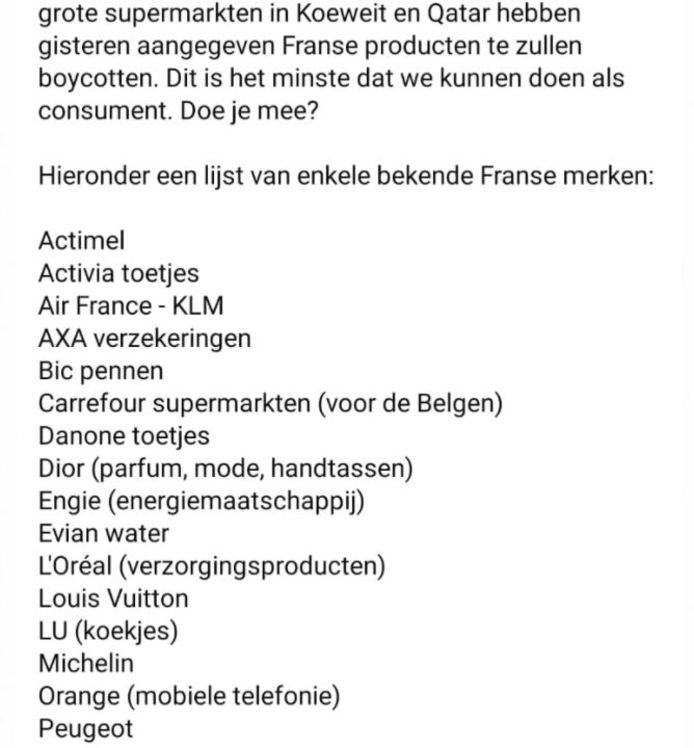 grote supermarkten in Koeweit en Qatar hebben gisteren aangegeven Franse producten te zullen boycotten. Dit is het minste dat we kunnen doen als consument. Doe je mee?

Hieronder een lijst van enkele bekende Franse merken:

Actimel
Activia toetjes
Air France - KLM
AXA verzekeringen
Bic pennen
Carrefour supermarkten (voor de Belgen)
Danone toetjes
Dior (parfum, mode, handtassen)
Engie (energiemaatschappij)
Evian water
L'Oréal (verzorgingsproducten)
Louis Vuitton
LU (koekjes)
Michelin
Orange (mobiele telefonie)
Peugeot